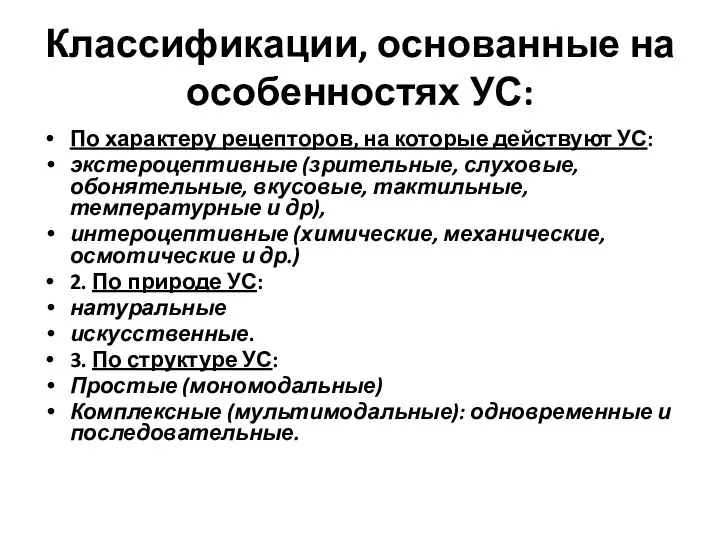 Классификации, основанные на особенностях УС:

• По характеру рецепторов, на которые действуют УС:
• экстероцептивные (зрительные, слуховые, обонятельные, вкусовые, тактильные, температурные и др),
• интероцептивные (химические, механические, осмотические и др.)
• 2. По природе УС:
• натуральные
• искусственные.
• 3. По структуре УС:
• Простые (мономодальные)
• Комплексные (мультимодальные): одновременные и последовательные.